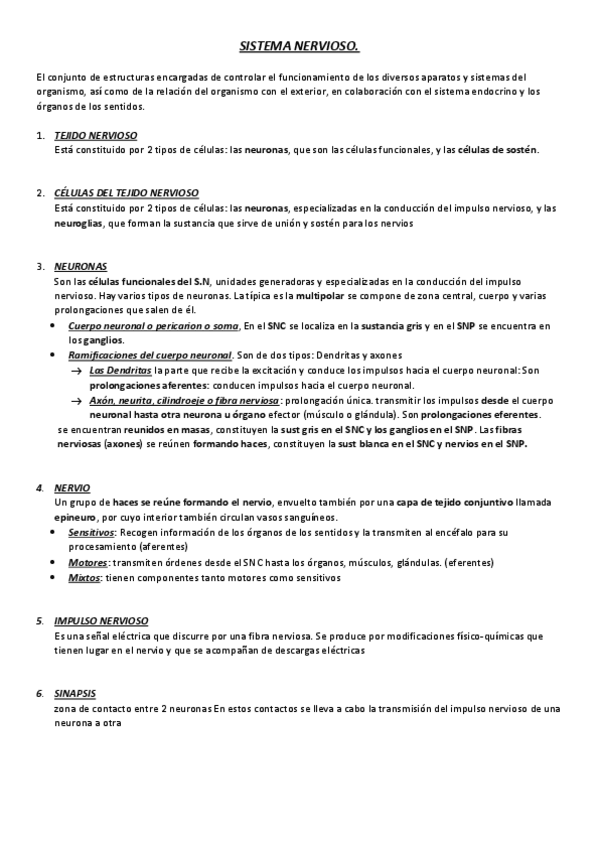 SISTEMA NERVIOSO.

El conjunto de estructuras encargadas de controlar el funcionamiento de los diversos aparatos y sistemas del organismo, así como de la relación del organismo con el exterior, en colaboración con el sistema endocrino y los órganos de los sentidos.

1. TEJIDO NERVIOSO
Está constituido por 2 tipos de células: las neuronas, que son las células funcionales, y las células de sostén.

2. CÉLULAS DEL TEJIDO NERVIOSO
Está constituido por 2 tipos de células: las neuronas, especializadas en la conducción del impulso nervioso, y las neuroglias, que forman la sustancia que sirve de unión y sostén para los nervios

3. NEURONAS
Son las células funcionales del S.N, unidades generadoras y especializadas en la conducción del impulso nervioso. Hay varios tipos de neuronas. La típica es la multipolar se compone de zona central, cuerpo y varias prolongaciones que salen de él.
• Cuerpo neuronal o pericarion o soma, En el SNC se localiza en la sustancia gris y en el SNP se encuentra en los ganglios.
• Ramificaciones del cuerpo neuronal. Son de dos tipos: Dendritas y axones
→ Las Dendritas la parte que recibe la excitación y conduce los impulsos hacia el cuerpo neuronal: Son prolongaciones aferentes: conducen impulsos hacia el cuerpo neuronal.
→ Axón, neurita, cilindroeje o fibra nerviosa: prolongación única. transmitir los impulsos desde el cuerpo neuronal hasta otra neurona u órgano efector (músculo o glándula). Son prolongaciones eferentes.
se encuentran reunidos en masas, constituyen la sust gris en el SNC y los ganglios en el SNP. Las fibras nerviosas (axones) se reúnen formando haces, constituyen la sust blanca en el SNC y nervios en el SNP.

4. NERVIO
Un grupo de haces se reúne formando el nervio, envuelto también por una capa de tejido conjuntivo llamada epineuro, por cuyo interior también circulan vasos sanguíneos.
• Sensitivos: Recogen información de los órganos de los sentidos y la transmiten al encéfalo para su procesamiento (aferentes)
• Motores: transmiten órdenes desde el SNC hasta los órganos, músculos, glándulas. (eferentes)
• Mixtos: tienen componentes tanto motores como sensitivos

5. IMPULSO NERVIOSO
Es una señal eléctrica que discurre por una fibra nerviosa. Se produce por modificaciones físico-químicas que tienen lugar en el nervio y que se acompañan de descargas eléctricas

6. SINAPSIS
zona de contacto entre 2 neuronas En estos contactos se lleva a cabo la transmisión del impulso nervioso de una neurona a otra